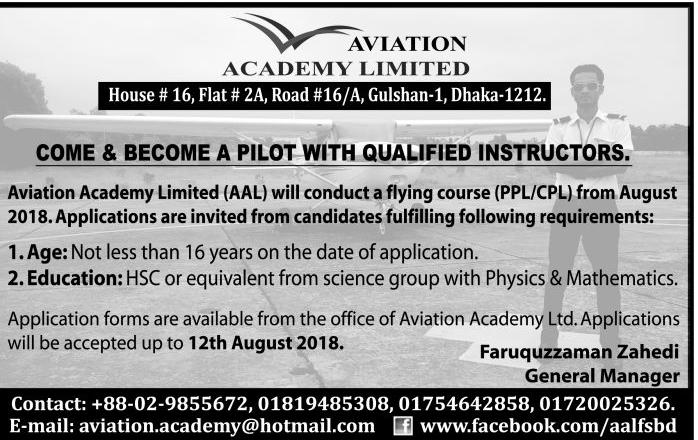 AVIATION
ACADEMY LIMITED
House # 16, Flat # 2A, Road #16/A, Gulshan-1, Dhaka-1212.

COME & BECOME A PILOT WITH QUALIFIED INSTRUCTORS.

Aviation Academy Limited (AAL) will conduct a flying course (PPL/CPL) from August 2018. Applications are invited from candidates fulfilling following requirements:

1. Age: Not less than 16 years on the date of application.
2. Education: HSC or equivalent from science group with Physics & Mathematics.

Application forms are available from the office of Aviation Academy Ltd. Applications will be accepted up to 12th August 2018.

Faruquzzaman Zahedi
General Manager

Contact: +88-02-9855672, 01819485308, 01754642858, 01720025326.
E-mail: aviation.academy@hotmail.com www.facebook.com/aalfsbd